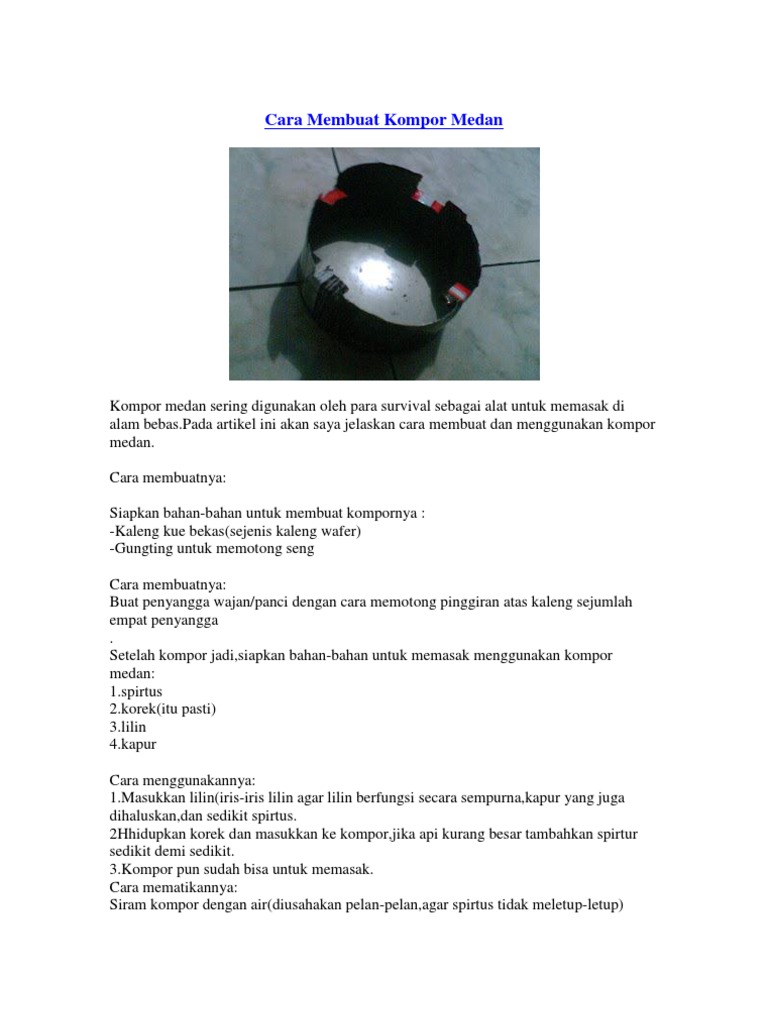 Cara Membuat Kompor Medan

Kompor medan sering digunakan oleh para survival sebagai alat untuk memasak di alam bebas.Pada artikel ini akan saya jelaskan cara membuat dan menggunakan kompor medan.

Cara membuatnya:

Siapkan bahan-bahan untuk membuat kompornya :
-Kaleng kue bekas(sejenis kaleng wafer)
-Gungting untuk memotong seng

Cara membuatnya:
Buat penyangga wajan/panci dengan cara memotong pinggiran atas kaleng sejumlah empat penyangga
.
Setelah kompor jadi,siapkan bahan-bahan untuk memasak menggunakan kompor medan:
1.spirtus
2.korek(itu pasti)
3.lilin
4.kapur

Cara menggunakannya:
1.Masukkan lilin(iris-iris lilin agar lilin berfungsi secara sempurna,kapur yang juga dihaluskan,dan sedikit spirtus.
2Hhidupkan korek dan masukkan ke kompor,jika api kurang besar tambahkan spirtur sedikit demi sedikit.
3.Kompor pun sudah bisa untuk memasak.
Cara mematikannya:
Siram kompor dengan air(diusahakan pelan-pelan,agar spirtus tidak meletup-letup)